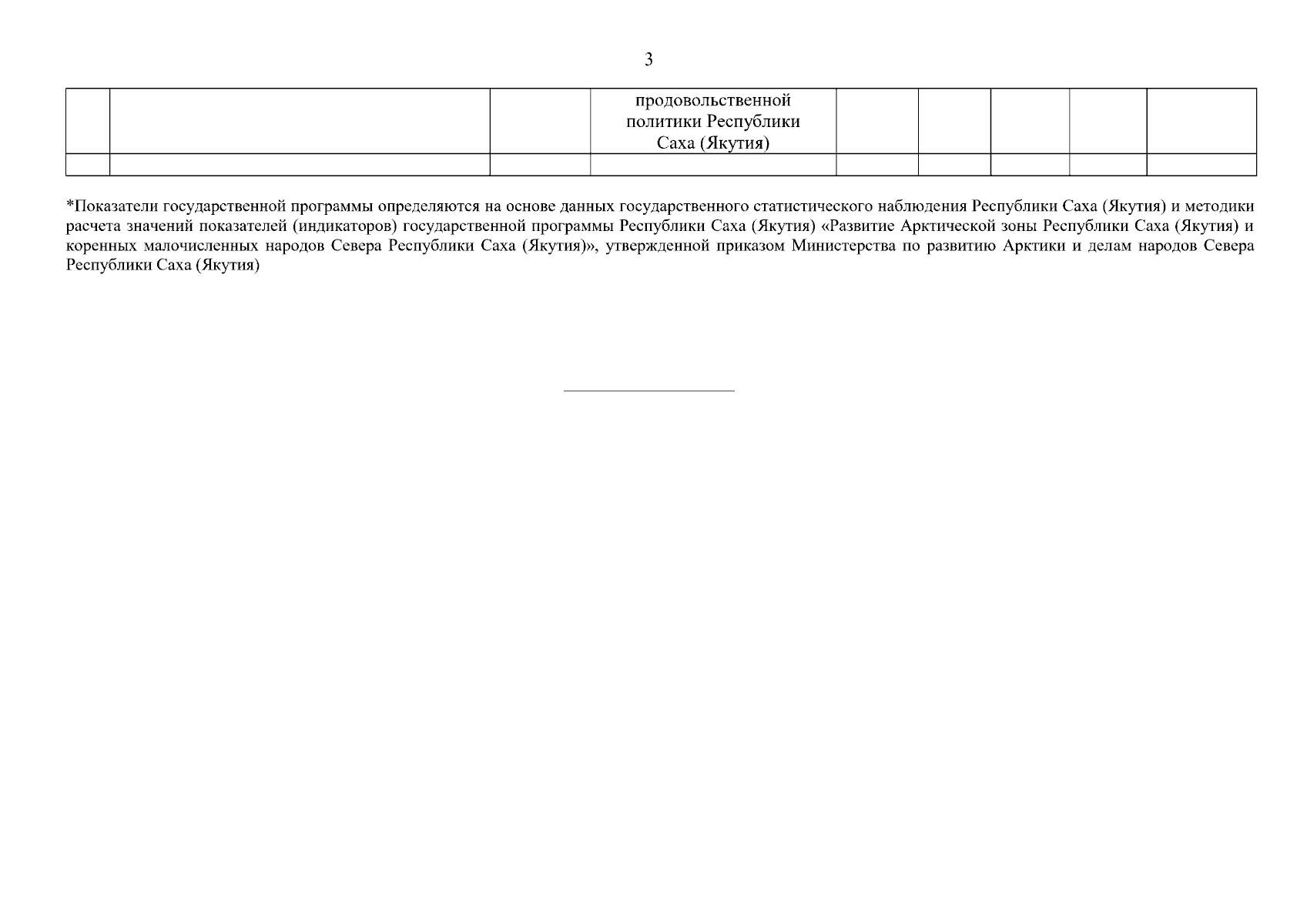 3

|  |  |  | продовольственной политики Республики Саха (Якутия) |  |  |  |  |  |
|---|---|---|---|---|---|---|---|---|
|  |  |  |  |  |  |  |  |  |

*Показатели государственной программы определяются на основе данных государственного статистического наблюдения Республики Саха (Якутия) и методики расчета значений показателей (индикаторов) государственной программы Республики Саха (Якутия) «Развитие Арктической зоны Республики Саха (Якутия) и коренных малочисленных народов Севера Республики Саха (Якутия)», утвержденной приказом Министерства по развитию Арктики и делам народов Севера Республики Саха (Якутия)